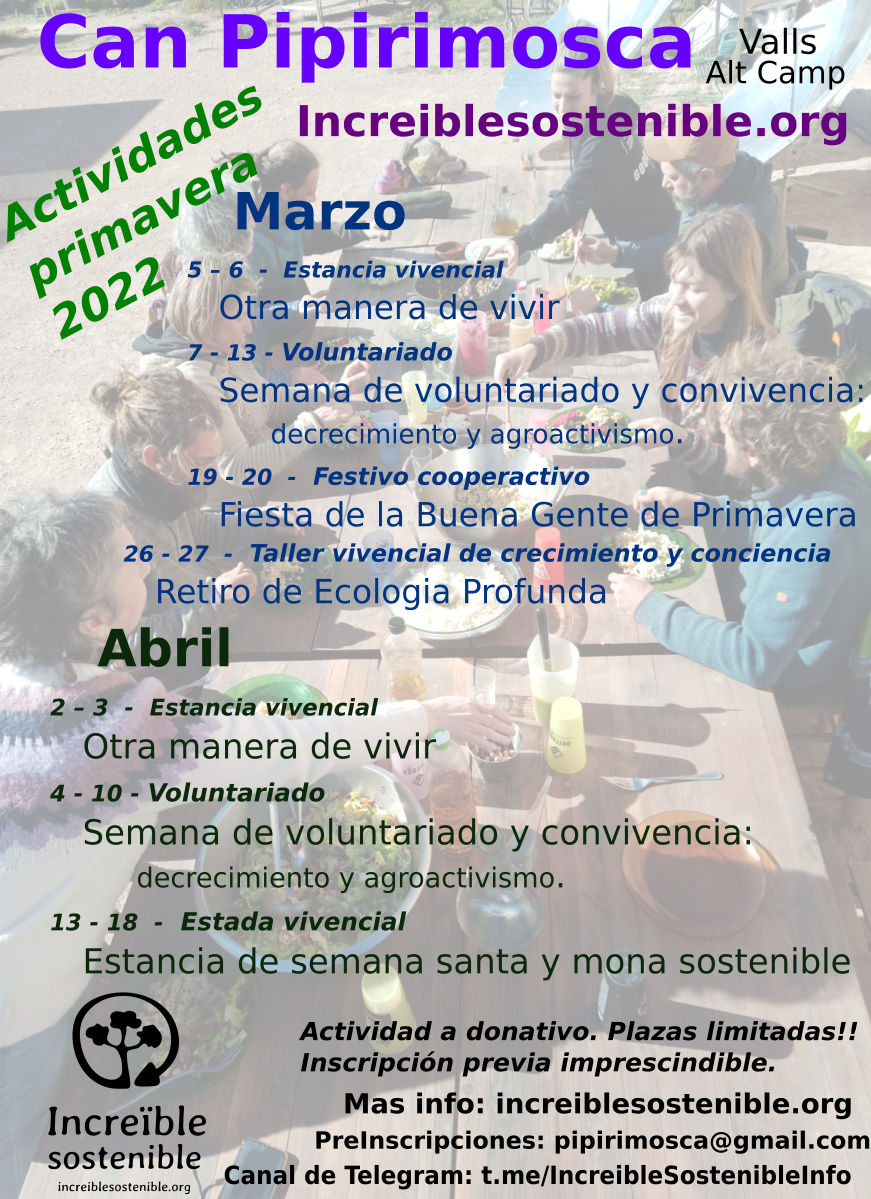 Can Pipirimosca

Valls
Alt Camp

Increiblesostenible.org

Actividades primavera 2022

Marzo

5 – 6 - Estancia vivencial
Otra manera de vivir

7 - 13 - Voluntariado
Semana de voluntariado y convivencia:
decrecimiento y agroactivismo.

19 - 20 - Festivo cooperactivo
Fiesta de la Buena Gente de Primavera

26 - 27 - Taller vivencial de crecimiento y conciencia
Retiro de Ecologia Profunda

Abril

2 – 3 - Estancia vivencial
Otra manera de vivir

4 - 10 - Voluntariado
Semana de voluntariado y convivencia:
decrecimiento y agroactivismo.

13 - 18 - Estada vivencial
Estancia de semana santa y mona sostenible

Increïble sostenible
increiblesostenible.org

Actividad a donativo. Plazas limitadas!!
Inscripción previa imprescindible.

Mas info: increiblesostenible.org
PreInscripciones: pipirimosca@gmail.com
Canal de Telegram: t.me/IncreibleSostenibleInfo